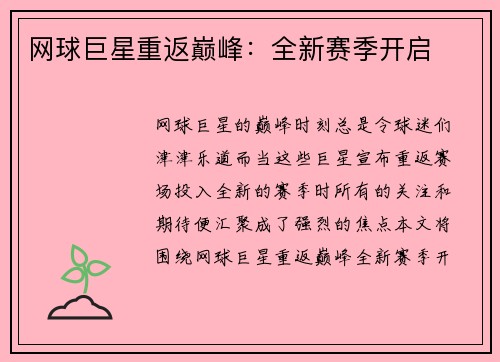 网球巨星重返巅峰：全新赛季开启

网球巨星的巅峰时刻总是令球迷们津津乐道而当这些巨星宣布重返赛场投入全新的赛季时所有的关注和期待便汇聚成了强烈的焦点本文将围绕网球巨星重返巅峰全新赛季开